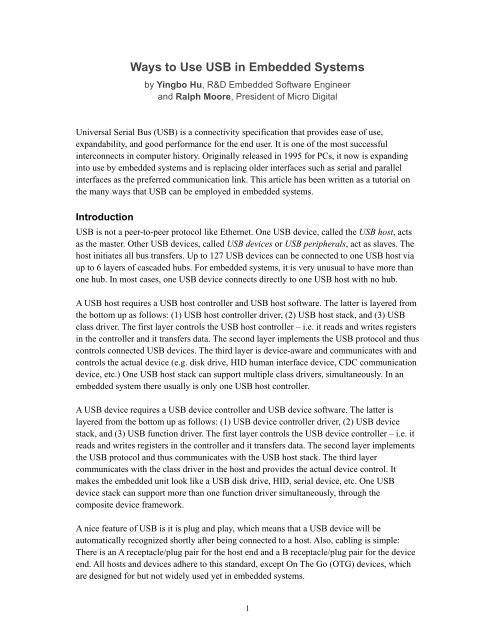 Ways to Use USB in Embedded Systems

by Yingbo Hu, R&D Embedded Software Engineer
and Ralph Moore, President of Micro Digital

Universal Serial Bus (USB) is a connectivity specification that provides ease of use, expandability, and good performance for the end user. It is one of the most successful interconnects in computer history. Originally released in 1995 for PCs, it now is expanding into use by embedded systems and is replacing older interfaces such as serial and parallel interfaces as the preferred communication link. This article has been written as a tutorial on the many ways that USB can be employed in embedded systems.

Introduction

USB is not a peer-to-peer protocol like Ethernet. One USB device, called the USB host, acts as the master. Other USB devices, called USB devices or USB peripherals, act as slaves. The host initiates all bus transfers. Up to 127 USB devices can be connected to one USB host via up to 6 layers of cascaded hubs. For embedded systems, it is very unusual to have more than one hub. In most cases, one USB device connects directly to one USB host with no hub.

A USB host requires a USB host controller and USB host software. The latter is layered from the bottom up as follows: (1) USB host controller driver, (2) USB host stack, and (3) USB class driver. The first layer controls the USB host controller – i.e. it reads and writes registers in the controller and it transfers data. The second layer implements the USB protocol and thus controls connected USB devices. The third layer is device-aware and communicates with and controls the actual device (e.g. disk drive, HID human interface device, CDC communication device, etc.) One USB host stack can support multiple class drivers, simultaneously. In an embedded system there usually is only one USB host controller.

A USB device requires a USB device controller and USB device software. The latter is layered from the bottom up as follows: (1) USB device controller driver, (2) USB device stack, and (3) USB function driver. The first layer controls the USB device controller – i.e. it reads and writes registers in the controller and it transfers data. The second layer implements the USB protocol and thus communicates with the USB host stack. The third layer communicates with the class driver in the host and provides the actual device control. It makes the embedded unit look like a USB disk drive, HID, serial device, etc. One USB device stack can support more than one function driver simultaneously, through the composite device framework.

A nice feature of USB is it is plug and play, which means that a USB device will be automatically recognized shortly after being connected to a host. Also, cabling is simple: There is an A receptacle/plug pair for the host end and a B receptacle/plug pair for the device end. All hosts and devices adhere to this standard, except On The Go (OTG) devices, which are designed for but not widely used yet in embedded systems.

1